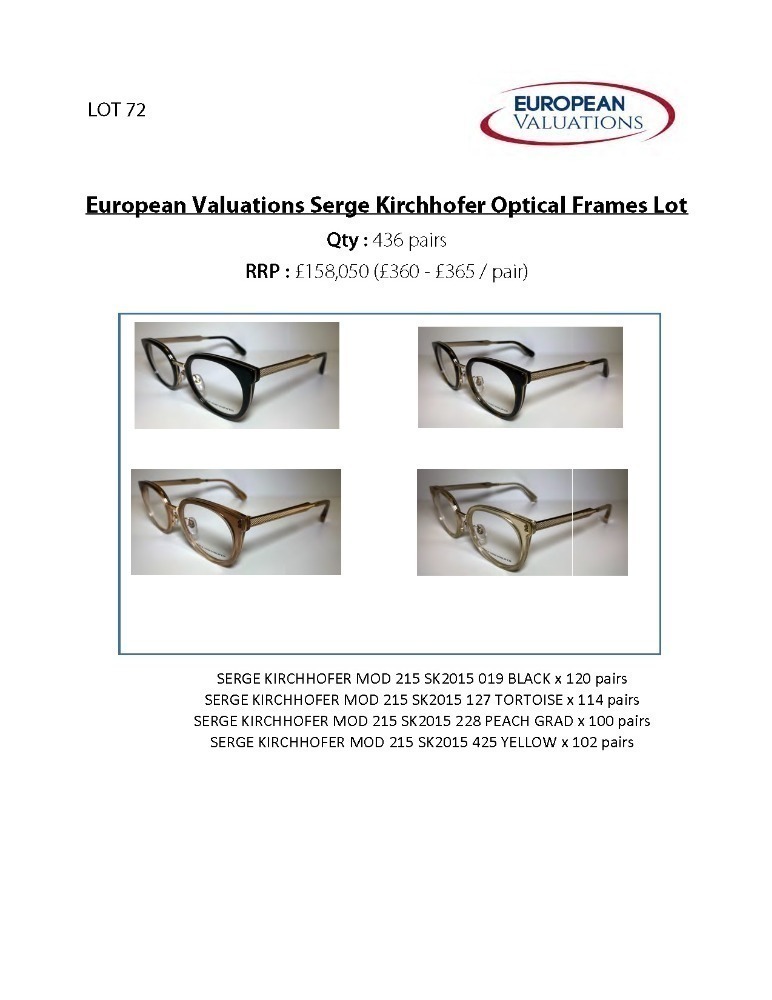 LOT 72

EUROPEAN VALUATIONS

European Valuations Serge Kirchhofer Optical Frames Lot

Qty : 436 pairs

RRP : £158,050 (£360 - £365 / pair)

SERGE KIRCHHOFER MOD 215 SK2015 019 BLACK x 120 pairs
SERGE KIRCHHOFER MOD 215 SK2015 127 TORTOISE x 114 pairs
SERGE KIRCHHOFER MOD 215 SK2015 228 PEACH GRAD x 100 pairs
SERGE KIRCHHOFER MOD 215 SK2015 425 YELLOW x 102 pairs